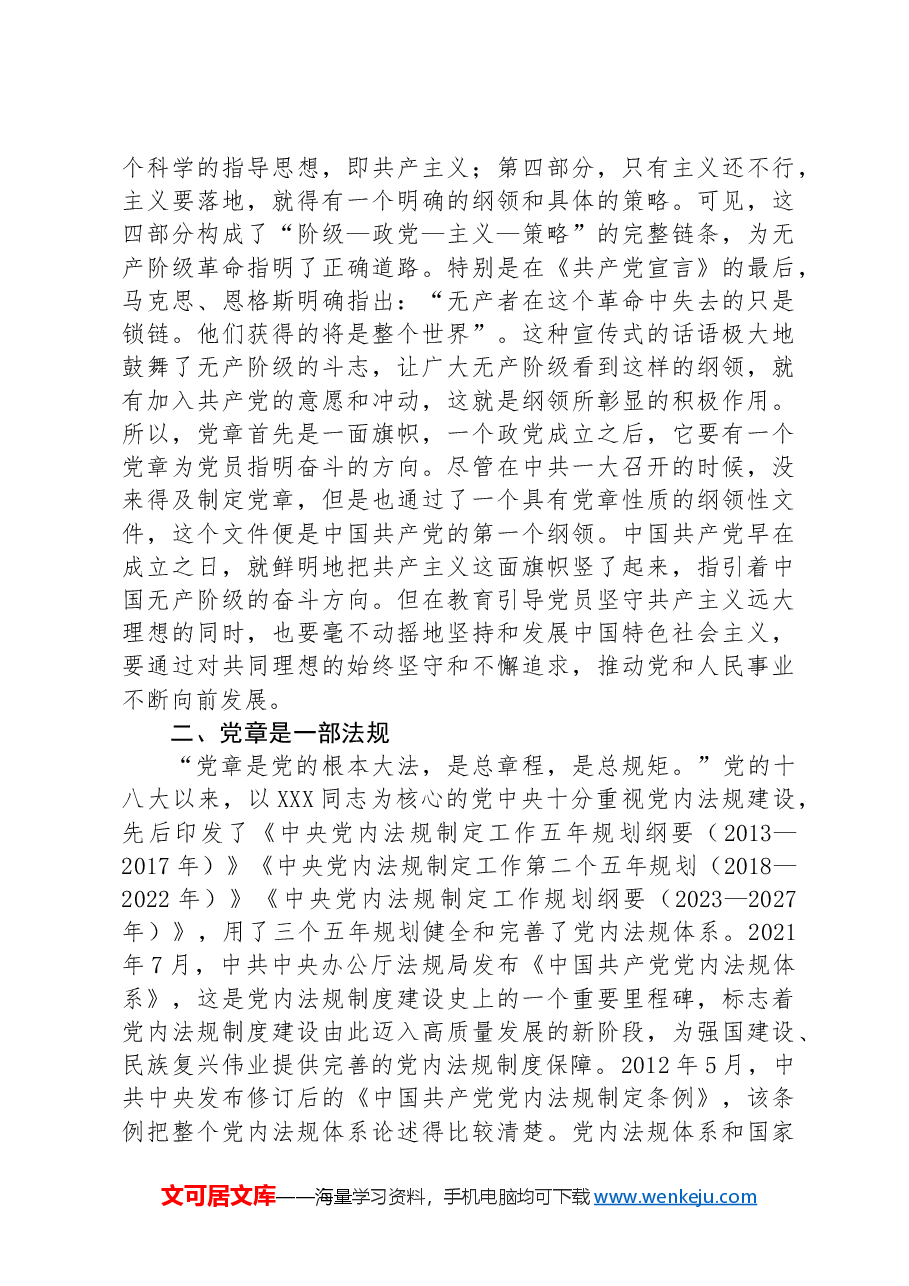 个科学的指导思想，即共产主义；第四部分，只有主义还不行，主义要落地，就得有一个明确的纲领和具体的策略。可见，这四部分构成了“阶级—政党—主义—策略”的完整链条，为无产阶级革命指明了正确道路。特别是在《共产党宣言》的最后，马克思、恩格斯明确指出：“无产者在这个革命中失去的只是锁链。他们获得的将是整个世界”。这种宣传式的话语极大地鼓舞了无产阶级的斗志，让广大无产阶级看到这样的纲领，就有加入共产党的意愿和冲动，这就是纲领所彰显的积极作用。所以，党章首先是一面旗帜，一个政党成立之后，它要有一个党章为党员指明奋斗的方向。尽管在中共一大召开的时候，没来得及制定党章，但是也通过了一个具有党章性质的纲领性文件，这个文件便是中国共产党的第一个纲领。中国共产党早在成立之日，就鲜明地把共产主义这面旗帜竖了起来，指引着中国无产阶级的奋斗方向。但在教育引导党员坚守共产主义远大理想的同时，也要毫不动摇地坚持和发展中国特色社会主义，要通过对共同理想的始终坚守和不懈追求，推动党和人民事业不断向前发展。

二、党章是一部法规

“党章是党的根本大法，是总章程，是总规矩。”党的十八大以来，以XXX同志为核心的党中央十分重视党内法规建设，先后印发了《中央党内法规制定工作五年规划纲要（2013—2017年）》《中央党内法规制定工作第二个五年规划（2018—2022年）》《中央党内法规制定工作规划纲要（2023—2027年）》，用了三个五年规划健全和完善了党内法规体系。2021年7月，中共中央办公厅法规局发布《中国共产党党内法规体系》，这是党内法规制度建设史上的一个重要里程碑，标志着党内法规制度建设由此迈入高质量发展的新阶段，为强国建设、民族复兴伟业提供完善的党内法规制度保障。2012年5月，中共中央发布修订后的《中国共产党党内法规制定条例》，该条例把整个党内法规体系论述得比较清楚。党内法规体系和国家

文可居文库——海量学习资料，手机电脑均可下载www.wenkeju.com